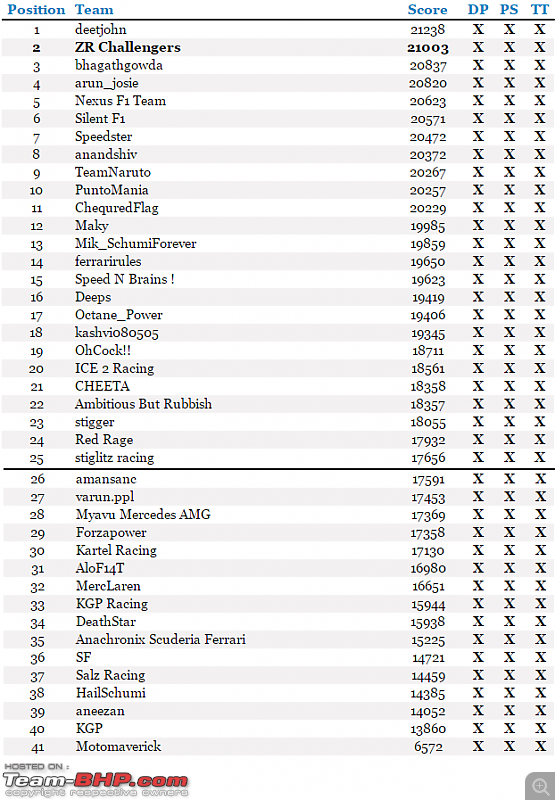 | Position | Team | Score | DP | PS | TT |
|---|---|---|---|---|---|
| 1 | deetjohn | 21238 | X | X | X |
| 2 | ZR Challengers | 21003 | X | X | X |
| 3 | bhagathgowda | 20837 | X | X | X |
| 4 | arun_josie | 20820 | X | X | X |
| 5 | Nexus F1 Team | 20623 | X | X | X |
| 6 | Silent F1 | 20571 | X | X | X |
| 7 | Speedster | 20472 | X | X | X |
| 8 | anandshiv | 20372 | X | X | X |
| 9 | TeamNaruto | 20267 | X | X | X |
| 10 | PuntoMania | 20257 | X | X | X |
| 11 | ChequredFlag | 20229 | X | X | X |
| 12 | Maky | 19985 | X | X | X |
| 13 | Mik_SchumiForever | 19859 | X | X | X |
| 14 | ferrarirules | 19650 | X | X | X |
| 15 | Speed N Brains ! | 19623 | X | X | X |
| 16 | Deeps | 19419 | X | X | X |
| 17 | Octane_Power | 19406 | X | X | X |
| 18 | kashvi080505 | 19345 | X | X | X |
| 19 | OhCock!! | 18711 | X | X | X |
| 20 | ICE 2 Racing | 18561 | X | X | X |
| 21 | CHEETA | 18358 | X | X | X |
| 22 | Ambitious But Rubbish | 18357 | X | X | X |
| 23 | stigger | 18055 | X | X | X |
| 24 | Red Rage | 17932 | X | X | X |
| 25 | stiglitz racing | 17656 | X | X | X |
| 26 | amansanc | 17591 | X | X | X |
| 27 | varun.ppl | 17453 | X | X | X |
| 28 | Myavu Mercedes AMG | 17369 | X | X | X |
| 29 | Forzapower | 17358 | X | X | X |
| 30 | Kartel Racing | 17130 | X | X | X |
| 31 | AloF14T | 16980 | X | X | X |
| 32 | MercLaren | 16651 | X | X | X |
| 33 | KGP Racing | 15944 | X | X | X |
| 34 | DeathStar | 15938 | X | X | X |
| 35 | Anachronix Scuderia Ferrari | 15225 | X | X | X |
| 36 | SF | 14721 | X | X | X |
| 37 | Salz Racing | 14459 | X | X | X |
| 38 | HailSchumi | 14385 | X | X | X |
| 39 | aneezan | 14052 | X | X | X |
| 40 | KGP | 13860 | X | X | X |
| 41 | Motomaverick | 6572 | X | X | X |

HOSTED ON :
Team-BHP.com
copyright respective owners